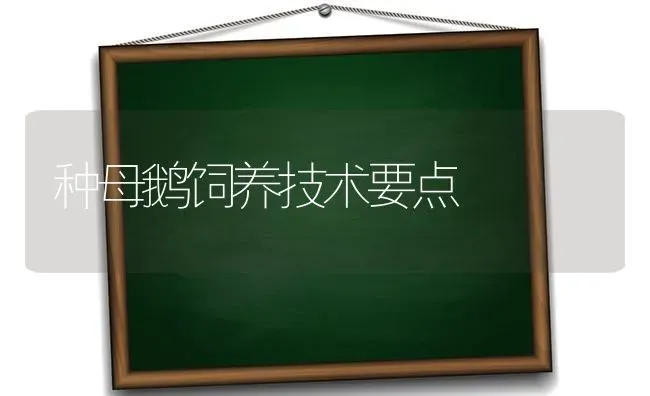 种母鹅饲养技术要点